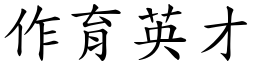 作育英才